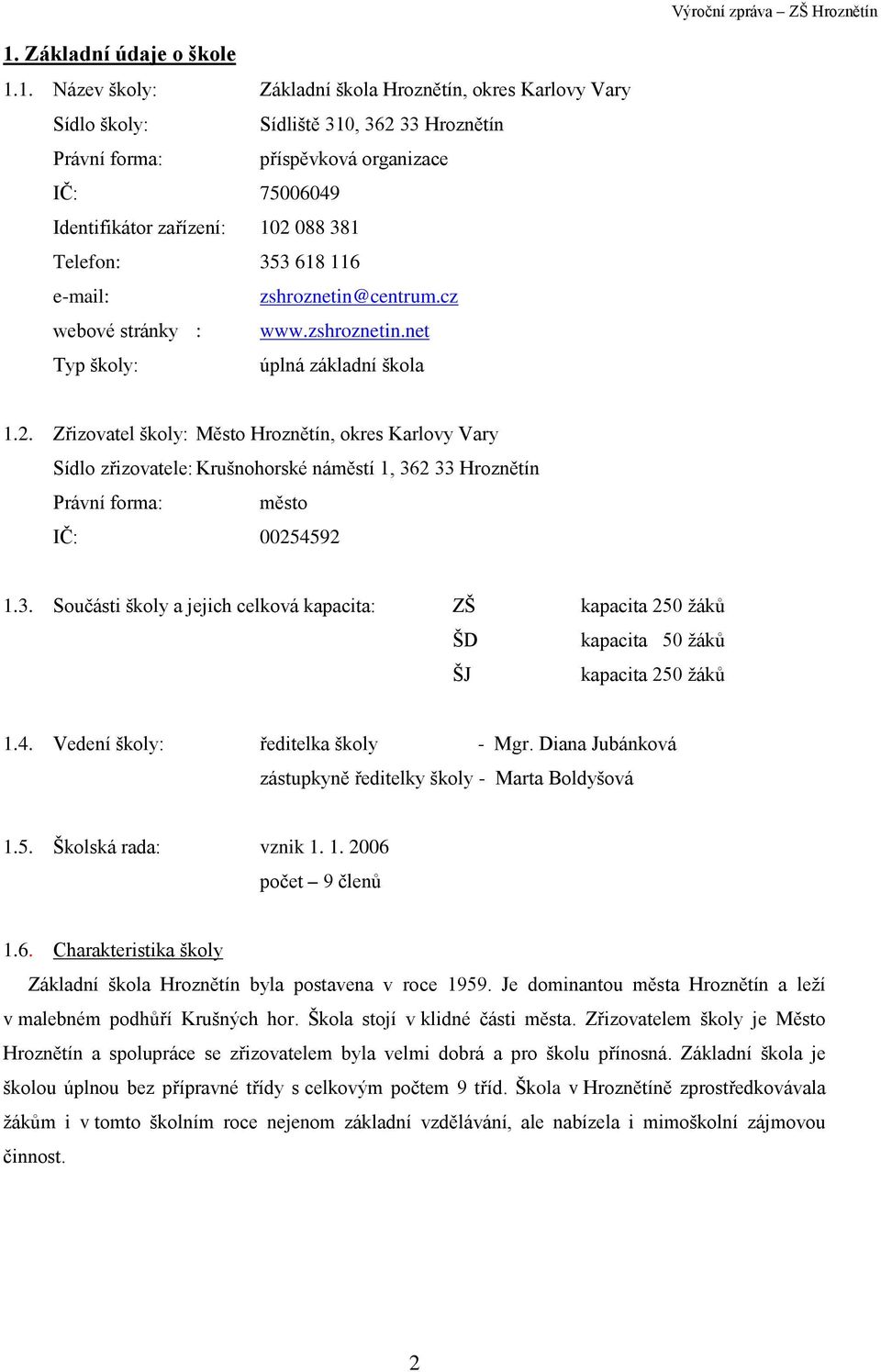 Výroční zpráva – ZŠ Hroznětín

1. Základní údaje o škole

1.1. Název školy: Základní škola Hroznětín, okres Karlovy Vary
Sídlo školy: Sídliště 310, 362 33 Hroznětín
Právní forma: příspěvková organizace
IČ: 75006049
Identifikátor zařízení: 102 088 381
Telefon: 353 618 116
e-mail: zshroznetin@centrum.cz
webové stránky : www.zshroznetin.net
Typ školy: úplná základní škola

1.2. Zřizovatel školy: Město Hroznětín, okres Karlovy Vary
Sídlo zřizovatele: Krušnohorské náměstí 1, 362 33 Hroznětín
Právní forma: město
IČ: 00254592

1.3. Součásti školy a jejich celková kapacita: ZŠ kapacita 250 žáků
ŠD kapacita 50 žáků
ŠJ kapacita 250 žáků

1.4. Vedení školy: ředitelka školy - Mgr. Diana Jubánková
zástupkyně ředitelky školy - Marta Boldyšová

1.5. Školská rada: vznik 1. 1. 2006
počet – 9 členů

1.6. Charakteristika školy

Základní škola Hroznětín byla postavena v roce 1959. Je dominantou města Hroznětín a leží v malebném podhůří Krušných hor. Škola stojí v klidné části města. Zřizovatelem školy je Město Hroznětín a spolupráce se zřizovatelem byla velmi dobrá a pro školu přínosná. Základní škola je školou úplnou bez přípravné třídy s celkovým počtem 9 tříd. Škola v Hroznětíně zprostředkovávala žákům i v tomto školním roce nejenom základní vzdělávání, ale nabízela i mimoškolní zájmovou činnost.

2